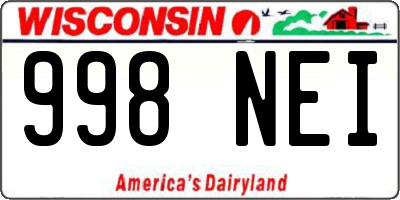 WISCONSIN

998 NEI

America's Dairyland